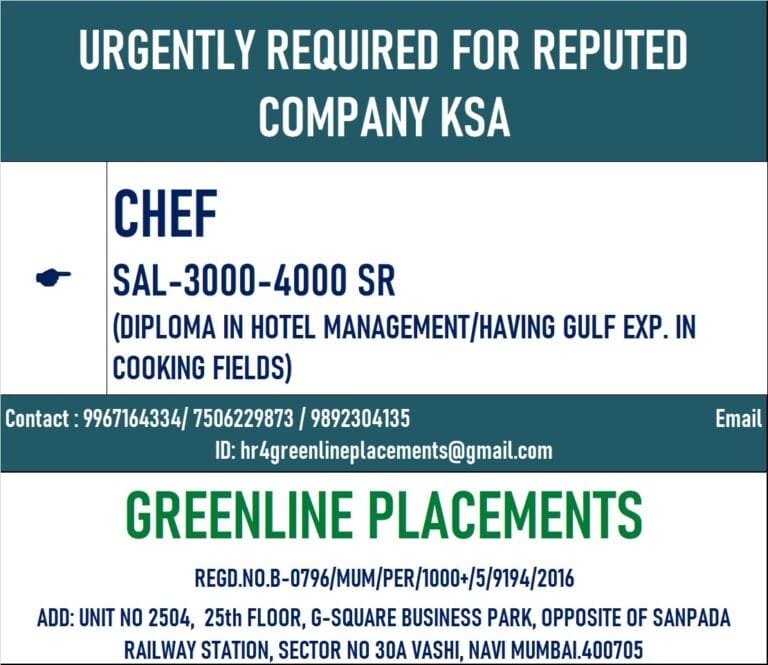 URGENTLY REQUIRED FOR REPUTED COMPANY KSA

CHEF

SAL-3000-4000 SR
(DIPLOMA IN HOTEL MANAGEMENT/HAVING GULF EXP. IN COOKING FIELDS)

Contact : 9967164334/ 7506229873 / 9892304135 Email ID: hr4greenlineplacements@gmail.com

GREENLINE PLACEMENTS

REGD.NO.B-0796/MUM/PER/1000+/5/9194/2016

ADD: UNIT NO 2504, 25th FLOOR, G-SQUARE BUSINESS PARK, OPPOSITE OF SANPADA RAILWAY STATION, SECTOR NO 30A VASHI, NAVI MUMBAI.400705